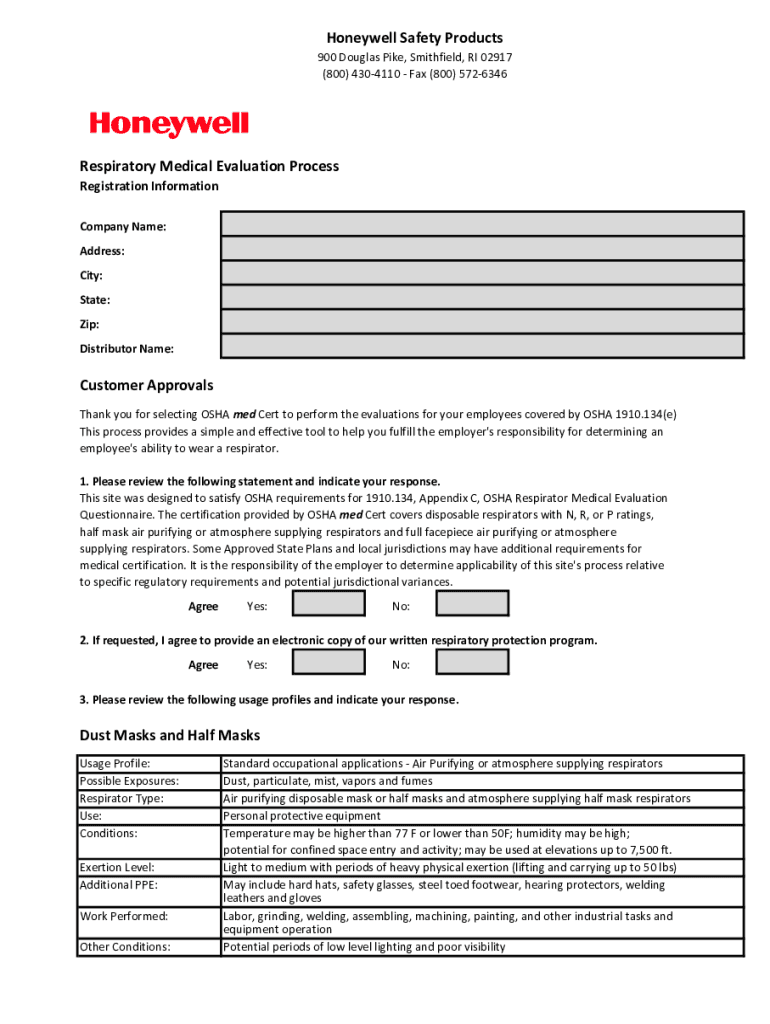 Honeywell Safety Products
900 Douglas Pike, Smithfield, RI 02917
(800) 430-4110 - Fax (800) 572-6346

Honeywell

Respiratory Medical Evaluation Process
Registration Information

Company Name:
Address:
City:
State:
Zip:
Distributor Name:

Customer Approvals

Thank you for selecting OSHA med Cert to perform the evaluations for your employees covered by OSHA 1910.134(e) This process provides a simple and effective tool to help you fulfill the employer's responsibility for determining an employee's ability to wear a respirator.

1. Please review the following statement and indicate your response.
This site was designed to satisfy OSHA requirements for 1910.134, Appendix C, OSHA Respirator Medical Evaluation Questionnaire. The certification provided by OSHA med Cert covers disposable respirators with N, R, or P ratings, half mask air purifying or atmosphere supplying respirators and full facepiece air purifying or atmosphere supplying respirators. Some Approved State Plans and local jurisdictions may have additional requirements for medical certification. It is the responsibility of the employer to determine applicability of this site's process relative to specific regulatory requirements and potential jurisdictional variances.

Agree Yes: No:

2. If requested, I agree to provide an electronic copy of our written respiratory protection program.

Agree Yes: No:

3. Please review the following usage profiles and indicate your response.

Dust Masks and Half Masks

| Usage Profile: | Standard occupational applications - Air Purifying or atmosphere supplying respirators |
|---|---|
| Possible Exposures: | Dust, particulate, mist, vapors and fumes |
| Respirator Type: | Air purifying disposable mask or half masks and atmosphere supplying half mask respirators |
| Use: | Personal protective equipment |
| Conditions: | Temperature may be higher than 77 F or lower than 50F; humidity may be high; potential for confined space entry and activity; may be used at elevations up to 7,500 ft. |
| Exertion Level: | Light to medium with periods of heavy physical exertion (lifting and carrying up to 50 lbs) |
| Additional PPE: | May include hard hats, safety glasses, steel toed footwear, hearing protectors, welding leathers and gloves |
| Work Performed: | Labor, grinding, welding, assembling, machining, painting, and other industrial tasks and equipment operation |
| Other Conditions: | Potential periods of low level lighting and poor visibility |